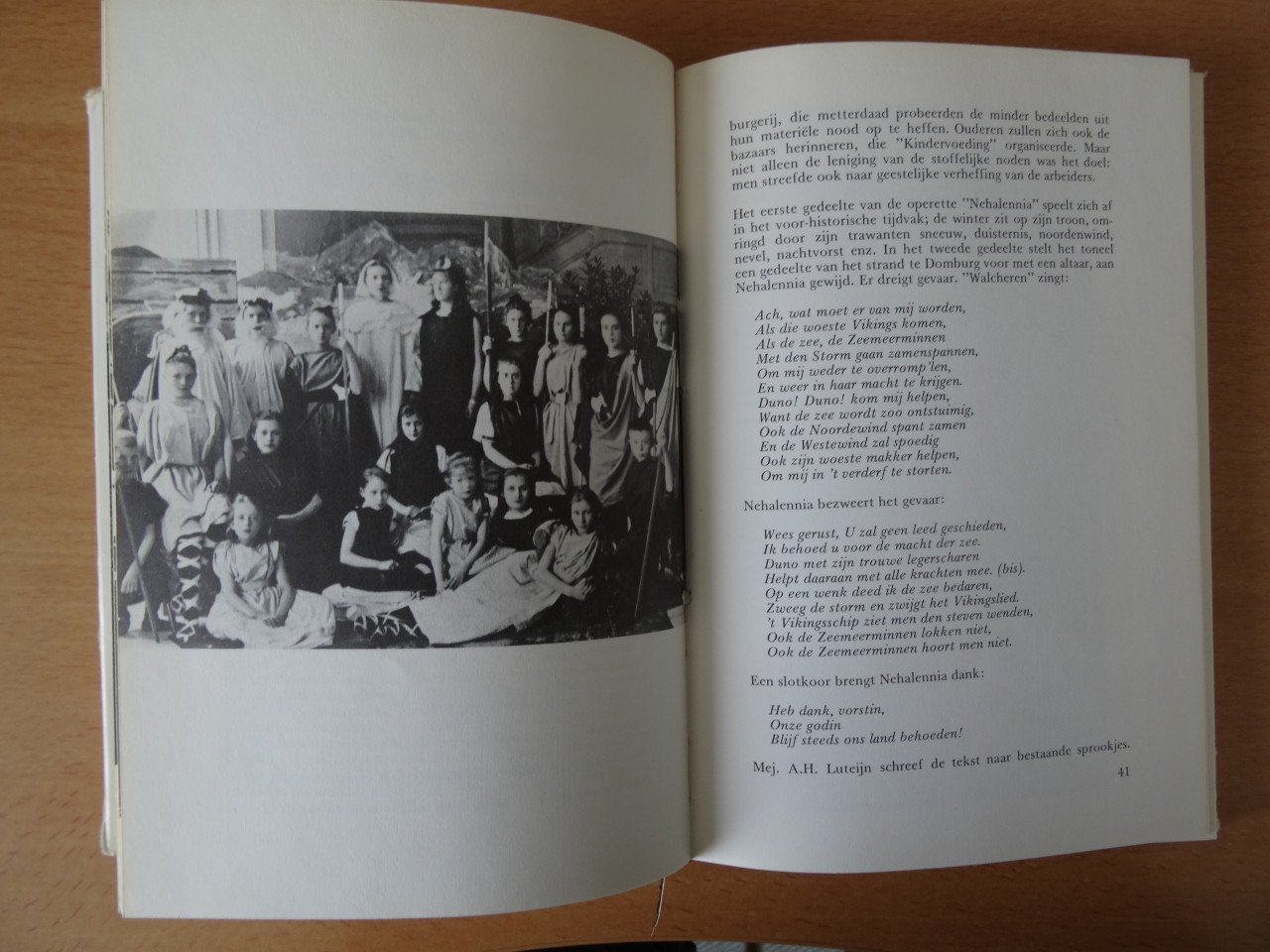 burgerij, die metterdaad probeerden de minder bedeelden uit hun materiële nood op te heffen. Ouderen zullen zich ook de bazaars herinneren, die "Kindervoeding" organiseerde. Maar niet alleen de leniging van de stoffelijke noden was het doel: men streefde ook naar geestelijke verheffing van de arbeiders.

Het eerste gedeelte van de operette "Nehalennia" speelt zich af in het voor-historische tijdvak; de winter zit op zijn troon, omringd door zijn trawanten sneeuw, duisternis, noordenwind, nevel, nachtvorst enz. In het tweede gedeelte stelt het toneel een gedeelte van het strand te Domburg voor met een altaar, aan Nehalennia gewijd. Er dreigt gevaar. "Walcheren" zingt:

Ach, wat moet er van mij worden,
Als die woeste Vikings komen,
Als de zee, de Zeemeerminnen
Met den Storm gaan zamenspannen,
Om mij weder te overromp'len,
En weer in haar macht te krijgen.
Duno! Duno! kom mij helpen,
Want de zee wordt zoo ontstuimig,
Ook de Noordewind spant zamen
En de Westewind zal spoedig
Ook zijn woeste makker helpen,
Om mij in 't verderf te storten.

Nehalennia bezweert het gevaar:

Wees gerust, U zal geen leed geschieden,
Ik behoed u voor de macht der zee.
Duno met zijn trouwe legerscharen
Helpt daaraan met alle krachten mee. (bis).
Op een wenk deed ik de zee bedaren,
Zweeg de storm en zwijgt het Vikingslied.
't Vikingsschip ziet men den steven wenden,
Ook de Zeemeerminnen lokken niet,
Ook de Zeemeerminnen hoort men niet.

Een slotkoor brengt Nehalennia dank:

Heb dank, vorstin,
Onze godin
Blijf steeds ons land behoeden!

Mej. A.H. Luteijn schreef de tekst naar bestaande sprookjes.

41